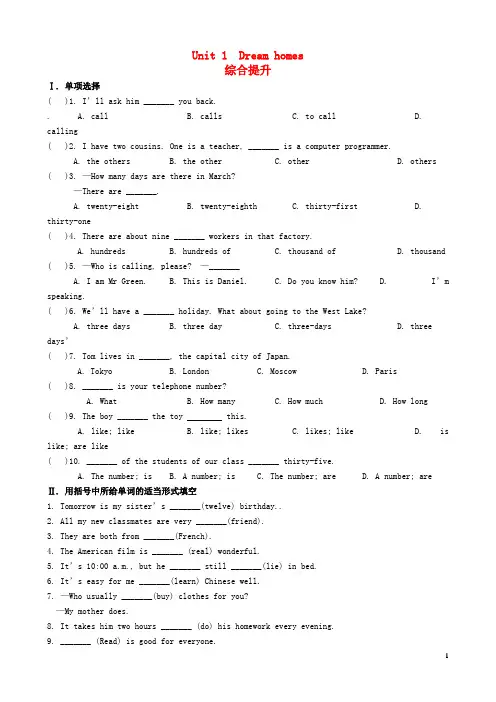 Unit 1 Dream homes
综合提升

Ⅰ. 单项选择

( )1. I' ll ask him _______ you back.
. A. call B. calls C. to call D. calling

( )2. I have two cousins. One is a teacher, _______ is a computer programmer.
A. the others B. the other C. other D. others

( )3. —How many days are there in March?
—There are _______.
A. twenty-eight B. twenty-eighth C. thirty-first D. thirty-one

( )4. There are about nine _______ workers in that factory.
A. hundreds B. hundreds of C. thousand of D. thousand

( )5. —Who is calling, please? —_______
A. I am Mr Green. B. This is Daniel. C. Do you know him? D. I' m speaking.

( )6. We' ll have a _______ holiday. What about going to the West Lake?
A. three days B. three day C. three-days D. three days'

( )7. Tom lives in _______, the capital city of Japan.
A. Tokyo B. London C. Moscow D. Paris

( )8. _______ is your telephone number?
A. What B. How many C. How much D. How long

( )9. The boy _______ the toy _______ this.
A. like; like B. like; likes C. likes; like D. is like; are like

( )10. _______ of the students of our class _______ thirty-five.
A. The number; is B. A number; is C. The number; are D. A number; are

Ⅱ. 用括号中所给单词的适当形式填空

1. Tomorrow is my sister' s _______(twelve) birthday..
2. All my new classmates are very _______(friend).
3. They are both from _______(French).
4. The American film is _______ (real) wonderful.
5. It' s 10:00 a.m., but he _______ still _______(lie) in bed.
6. It' s easy for me _______(learn) Chinese well.
7. —Who usually _______(buy) clothes for you?
—My mother does.
8. It takes him two hours _______ (do) his homework every evening.
9. _______ (Read) is good for everyone.

1